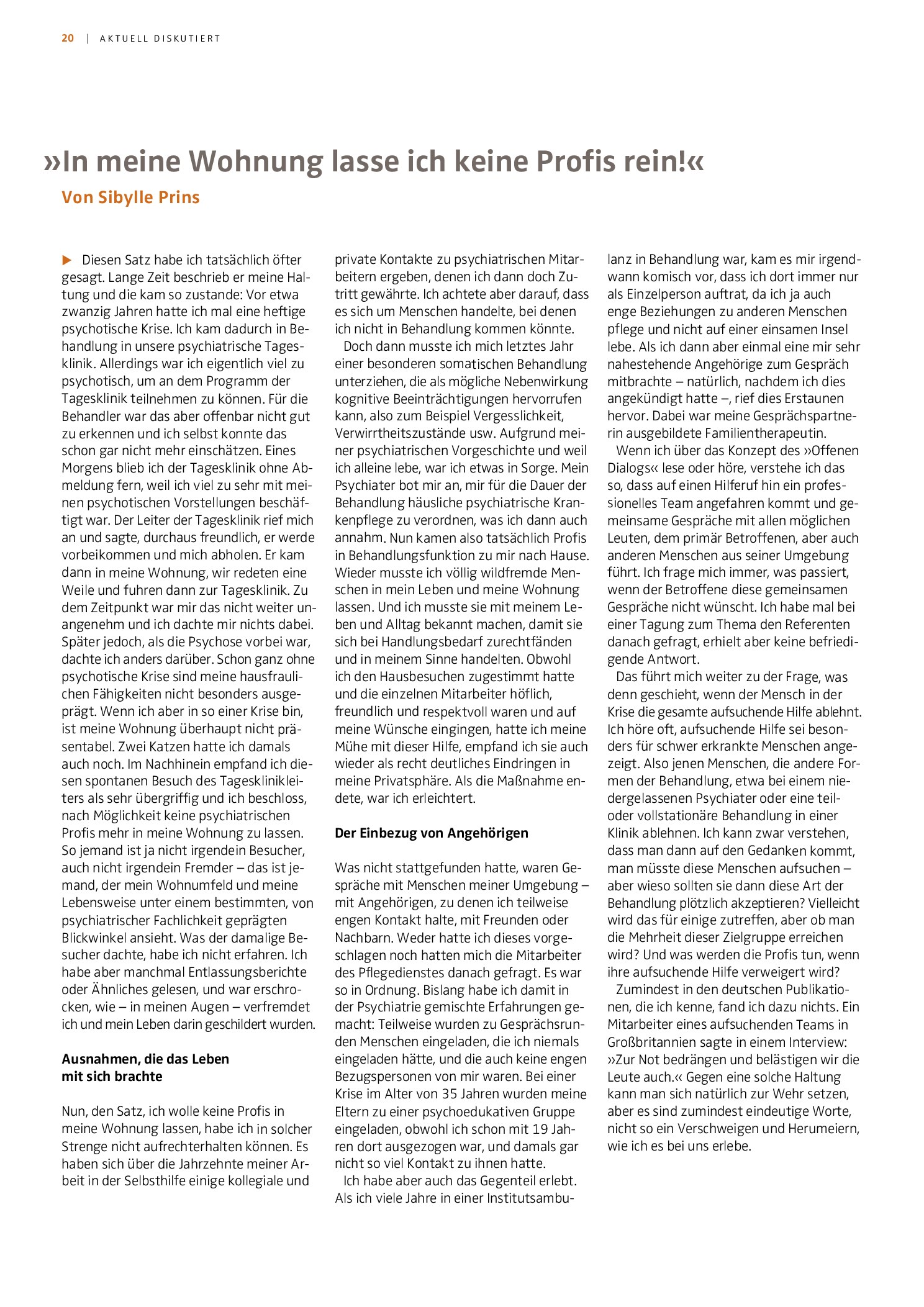 20 | AKTUELL DISKUTIERT

»In meine Wohnung lasse ich keine Profis rein!«

Von Sibylle Prins

▶ Diesen Satz habe ich tatsächlich öfter gesagt. Lange Zeit beschrieb er meine Haltung und die kam so zustande: Vor etwa zwanzig Jahren hatte ich mal eine heftige psychotische Krise. Ich kam dadurch in Behandlung in unsere psychiatrische Tagesklinik. Allerdings war ich eigentlich viel zu psychotisch, um an dem Programm der Tagesklinik teilnehmen zu können. Für die Behandler war das aber offenbar nicht gut zu erkennen und ich selbst konnte das schon gar nicht mehr einschätzen. Eines Morgens blieb ich der Tagesklinik ohne Abmeldung fern, weil ich viel zu sehr mit meinen psychotischen Vorstellungen beschäftigt war. Der Leiter der Tagesklinik rief mich an und sagte, durchaus freundlich, er werde vorbeikommen und mich abholen. Er kam dann in meine Wohnung, wir redeten eine Weile und fuhren dann zur Tagesklinik. Zu dem Zeitpunkt war mir das nicht weiter unangenehm und ich dachte mir nichts dabei. Später jedoch, als die Psychose vorbei war, dachte ich anders darüber. Schon ganz ohne psychotische Krise sind meine hausfraulichen Fähigkeiten nicht besonders ausgeprägt. Wenn ich aber in so einer Krise bin, ist meine Wohnung überhaupt nicht präsentabel. Zwei Katzen hatte ich damals auch noch. Im Nachhinein empfand ich diesen spontanen Besuch des Tagesklinikleiters als sehr übergriffig und ich beschloss, nach Möglichkeit keine psychiatrischen Profis mehr in meine Wohnung zu lassen. So jemand ist ja nicht irgendein Besucher, auch nicht irgendein Fremder – das ist jemand, der mein Wohnumfeld und meine Lebensweise unter einem bestimmten, von psychiatrischer Fachlichkeit geprägten Blickwinkel ansieht. Was der damalige Besucher dachte, habe ich nicht erfahren. Ich habe aber manchmal Entlassungsberichte oder Ähnliches gelesen, und war erschrocken, wie – in meinen Augen – verfremdet ich und mein Leben darin geschildert wurden.

Ausnahmen, die das Leben
mit sich brachte

Nun, den Satz, ich wolle keine Profis in meine Wohnung lassen, habe ich in solcher Strenge nicht aufrechterhalten können. Es haben sich über die Jahrzehnte meiner Arbeit in der Selbsthilfe einige kollegiale und private Kontakte zu psychiatrischen Mitarbeitern ergeben, denen ich dann doch Zutritt gewährte. Ich achtete aber darauf, dass es sich um Menschen handelte, bei denen ich nicht in Behandlung kommen könnte.

Doch dann musste ich mich letztes Jahr einer besonderen somatischen Behandlung unterziehen, die als mögliche Nebenwirkung kognitive Beeinträchtigungen hervorrufen kann, also zum Beispiel Vergesslichkeit, Verwirrtheitszustände usw. Aufgrund meiner psychiatrischen Vorgeschichte und weil ich alleine lebe, war ich etwas in Sorge. Mein Psychiater bot mir an, mir für die Dauer der Behandlung häusliche psychiatrische Krankenpflege zu verordnen, was ich dann auch annahm. Nun kamen also tatsächlich Profis in Behandlungsfunktion zu mir nach Hause. Wieder musste ich völlig wildfremde Menschen in mein Leben und meine Wohnung lassen. Und ich musste sie mit meinem Leben und Alltag bekannt machen, damit sie sich bei Handlungsbedarf zurechtfänden und in meinem Sinne handelten. Obwohl ich den Hausbesuchen zugestimmt hatte und die einzelnen Mitarbeiter höflich, freundlich und respektvoll waren und auf meine Wünsche eingingen, hatte ich meine Mühe mit dieser Hilfe, empfand ich sie auch wieder als recht deutliches Eindringen in meine Privatsphäre. Als die Maßnahme endete, war ich erleichtert.

Der Einbezug von Angehörigen

Was nicht stattgefunden hatte, waren Gespräche mit Menschen meiner Umgebung – mit Angehörigen, zu denen ich teilweise engen Kontakt halte, mit Freunden oder Nachbarn. Weder hatte ich dieses vorgeschlagen noch hatten mich die Mitarbeiter des Pflegedienstes danach gefragt. Es war so in Ordnung. Bislang habe ich damit in der Psychiatrie gemischte Erfahrungen gemacht: Teilweise wurden zu Gesprächsrunden Menschen eingeladen, die ich niemals eingeladen hätte, und die auch keine engen Bezugspersonen von mir waren. Bei einer Krise im Alter von 35 Jahren wurden meine Eltern zu einer psychoedukativen Gruppe eingeladen, obwohl ich schon mit 19 Jahren dort ausgezogen war, und damals gar nicht so viel Kontakt zu ihnen hatte.

Ich habe aber auch das Gegenteil erlebt. Als ich viele Jahre in einer Institutsambulanz in Behandlung war, kam es mir irgendwann komisch vor, dass ich dort immer nur als Einzelperson auftrat, da ich ja auch enge Beziehungen zu anderen Menschen pflege und nicht auf einer einsamen Insel lebe. Als ich dann aber einmal eine mir sehr nahestehende Angehörige zum Gespräch mitbrachte – natürlich, nachdem ich dies angekündigt hatte –, rief dies Erstaunen hervor. Dabei war meine Gesprächspartnerin ausgebildete Familientherapeutin.

Wenn ich über das Konzept des »Offenen Dialogs« lese oder höre, verstehe ich das so, dass auf einen Hilferuf hin ein professionelles Team angefahren kommt und gemeinsame Gespräche mit allen möglichen Leuten, dem primär Betroffenen, aber auch anderen Menschen aus seiner Umgebung führt. Ich frage mich immer, was passiert, wenn der Betroffene diese gemeinsamen Gespräche nicht wünscht. Ich habe mal bei einer Tagung zum Thema den Referenten danach gefragt, erhielt aber keine befriedigende Antwort.

Das führt mich weiter zu der Frage, was denn geschieht, wenn der Mensch in der Krise die gesamte aufsuchende Hilfe ablehnt. Ich höre oft, aufsuchende Hilfe sei besonders für schwer erkrankte Menschen angezeigt. Also jenen Menschen, die andere Formen der Behandlung, etwa bei einem niedergelassenen Psychiater oder eine teil- oder vollstationäre Behandlung in einer Klinik ablehnen. Ich kann zwar verstehen, dass man dann auf den Gedanken kommt, man müsste diese Menschen aufsuchen – aber wieso sollten sie dann diese Art der Behandlung plötzlich akzeptieren? Vielleicht wird das für einige zutreffen, aber ob man die Mehrheit dieser Zielgruppe erreichen wird? Und was werden die Profis tun, wenn ihre aufsuchende Hilfe verweigert wird?

Zumindest in den deutschen Publikationen, die ich kenne, fand ich dazu nichts. Ein Mitarbeiter eines aufsuchenden Teams in Großbritannien sagte in einem Interview: »Zur Not bedrängen und belästigen wir die Leute auch.« Gegen eine solche Haltung kann man sich natürlich zur Wehr setzen, aber es sind zumindest eindeutige Worte, nicht so ein Verschweigen und Herumeiern, wie ich es bei uns erlebe.